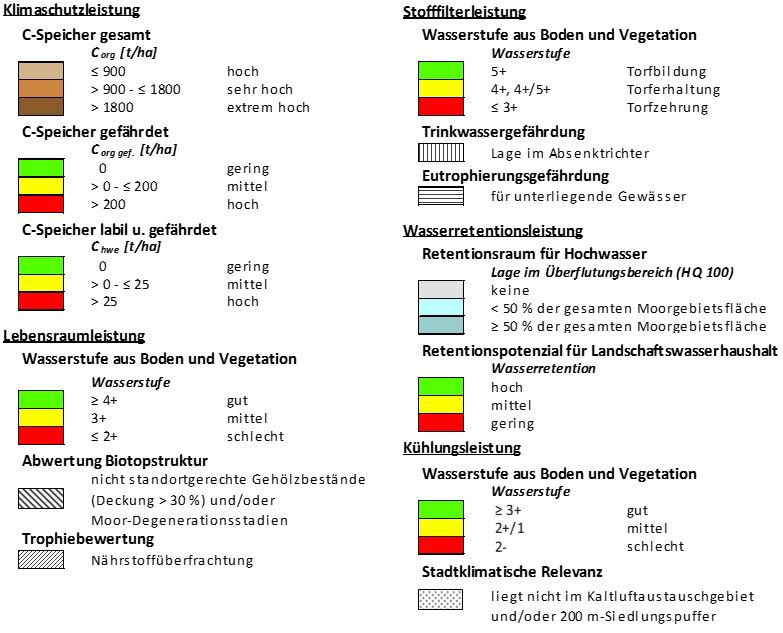 Klimaschutzleistung

C-Speicher gesamt

$C_{org}$ [t/ha]

≤ 900 hoch
> 900 - ≤ 1800 sehr hoch
> 1800 extrem hoch

C-Speicher gefährdet

$C_{org\ gef.}$ [t/ha]

0 gering
> 0 - ≤ 200 mittel
> 200 hoch

C-Speicher labil u. gefährdet

$C_{hwe}$ [t/ha]

0 gering
> 0 - ≤ 25 mittel
> 25 hoch

Lebensraumleistung

Wasserstufe aus Boden und Vegetation

Wasserstufe

≥ 4+ gut
3+ mittel
≤ 2+ schlecht

Abwertung Biotopstruktur

nicht standortgerechte Gehölzbestände (Deckung > 30 %) und/oder Moor-Degenerationsstadien

Trophiebewertung

Nährstoffüberfrachtung

Stofffilterleistung

Wasserstufe aus Boden und Vegetation

Wasserstufe

5+ Torfbildung
4+, 4+/5+ Torferhaltung
≤ 3+ Torfzehrung

Trinkwassergefährdung

Lage im Absenktrichter

Eutrophierungsgefährdung

für unterliegende Gewässer

Wasserretentionsleistung

Retentionsraum für Hochwasser

Lage im Überflutungsbereich (HQ 100)

keine
< 50 % der gesamten Moorgebietsfläche
≥ 50 % der gesamten Moorgebietsfläche

Retentionspotenzial für Landschaftswasserhaushalt

Wasserretention

hoch
mittel
gering

Kühlungsleistung

Wasserstufe aus Boden und Vegetation

Wasserstufe

≥ 3+ gut
2+/1 mittel
2- schlecht

Stadtklimatische Relevanz

liegt nicht im Kaltluftaustauschgebiet und/oder 200 m-Siedlungspuffer